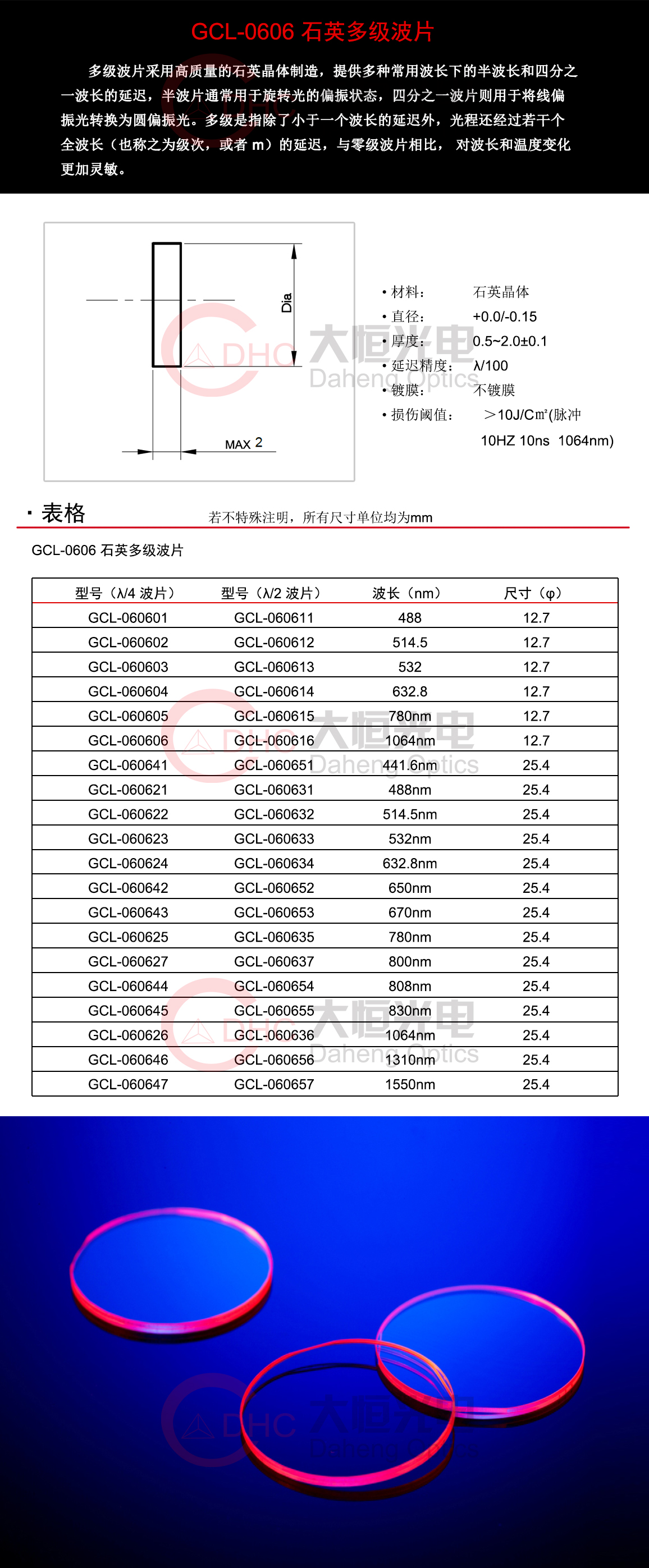 GCL-0606 石英多级波片

多级波片采用高质量的石英晶体制造，提供多种常用波长下的半波长和四分之一波长的延迟，半波片通常用于旋转光的偏振状态，四分之一波片则用于将线偏振光转换为圆偏振光。多级是指除了小于一个波长的延迟外，光程还经过若干个全波长（也称之为级次，或者 m）的延迟，与零级波片相比， 对波长和温度变化更加灵敏。

Dia

MAX 2

DHC 大恒光电 Daheng Optics

• 材料： 石英晶体
• 直径： +0.0/-0.15
• 厚度： 0.5~2.0±0.1
• 延迟精度： λ/100
• 镀膜： 不镀膜
• 损伤阈值： ＞10J/Cm²(脉冲 10HZ 10ns 1064nm)

· 表格 若不特殊注明，所有尺寸单位均为mm

GCL-0606 石英多级波片

| 型号（λ/4 波片） | 型号（λ/2 波片） | 波长（nm） | 尺寸（φ） |
|---|---|---|---|
| GCL-060601 | GCL-060611 | 488 | 12.7 |
| GCL-060602 | GCL-060612 | 514.5 | 12.7 |
| GCL-060603 | GCL-060613 | 532 | 12.7 |
| GCL-060604 | GCL-060614 | 632.8 | 12.7 |
| GCL-060605 | GCL-060615 | 780nm | 12.7 |
| GCL-060606 | GCL-060616 | 1064nm | 12.7 |
| GCL-060641 | GCL-060651 | 441.6nm | 25.4 |
| GCL-060621 | GCL-060631 | 488nm | 25.4 |
| GCL-060622 | GCL-060632 | 514.5nm | 25.4 |
| GCL-060623 | GCL-060633 | 532nm | 25.4 |
| GCL-060624 | GCL-060634 | 632.8nm | 25.4 |
| GCL-060642 | GCL-060652 | 650nm | 25.4 |
| GCL-060643 | GCL-060653 | 670nm | 25.4 |
| GCL-060625 | GCL-060635 | 780nm | 25.4 |
| GCL-060627 | GCL-060637 | 800nm | 25.4 |
| GCL-060644 | GCL-060654 | 808nm | 25.4 |
| GCL-060645 | GCL-060655 | 830nm | 25.4 |
| GCL-060626 | GCL-060636 | 1064nm | 25.4 |
| GCL-060646 | GCL-060656 | 1310nm | 25.4 |
| GCL-060647 | GCL-060657 | 1550nm | 25.4 |

DHC 大恒光电 Daheng Optics